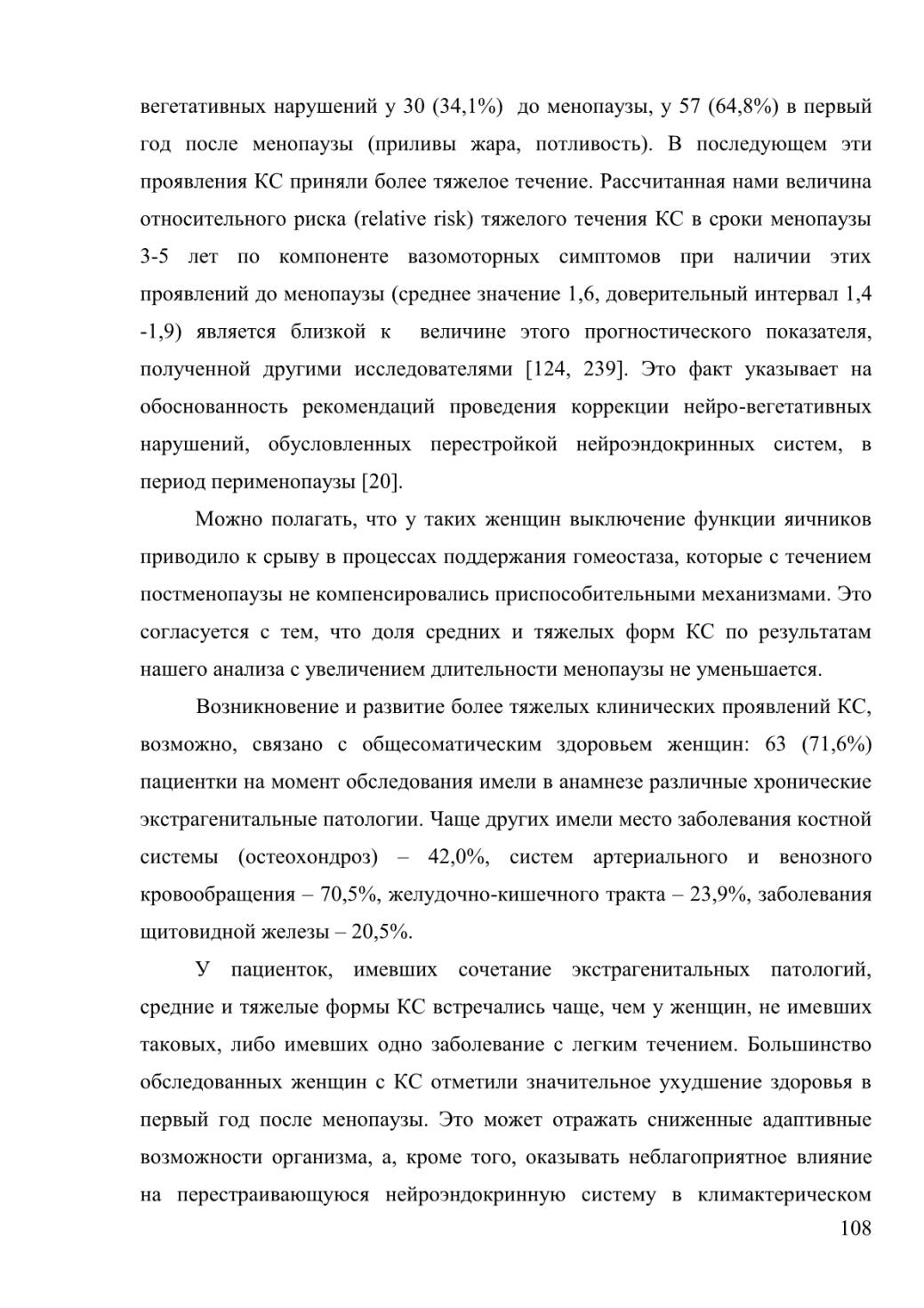 вегетативных нарушений у 30 (34,1%) до менопаузы, у 57 (64,8%) в первый год после менопаузы (приливы жара, потливость). В последующем эти проявления КС приняли более тяжелое течение. Рассчитанная нами величина относительного риска (relative risk) тяжелого течения КС в сроки менопаузы 3-5 лет по компоненте вазомоторных симптомов при наличии этих проявлений до менопаузы (среднее значение 1,6, доверительный интервал 1,4 -1,9) является близкой к величине этого прогностического показателя, полученной другими исследователями [124, 239]. Это факт указывает на обоснованность рекомендаций проведения коррекции нейро-вегетативных нарушений, обусловленных перестройкой нейроэндокринных систем, в период перименопаузы [20].

Можно полагать, что у таких женщин выключение функции яичников приводило к срыву в процессах поддержания гомеостаза, которые с течением постменопаузы не компенсировались приспособительными механизмами. Это согласуется с тем, что доля средних и тяжелых форм КС по результатам нашего анализа с увеличением длительности менопаузы не уменьшается.

Возникновение и развитие более тяжелых клинических проявлений КС, возможно, связано с общесоматическим здоровьем женщин: 63 (71,6%) пациентки на момент обследования имели в анамнезе различные хронические экстрагенитальные патологии. Чаще других имели место заболевания костной системы (остеохондроз) – 42,0%, систем артериального и венозного кровообращения – 70,5%, желудочно-кишечного тракта – 23,9%, заболевания щитовидной железы – 20,5%.

У пациенток, имевших сочетание экстрагенитальных патологий, средние и тяжелые формы КС встречались чаще, чем у женщин, не имевших таковых, либо имевших одно заболевание с легким течением. Большинство обследованных женщин с КС отметили значительное ухудшение здоровья в первый год после менопаузы. Это может отражать сниженные адаптивные возможности организма, а, кроме того, оказывать неблагоприятное влияние на перестраивающуюся нейроэндокринную систему в климактерическом

108